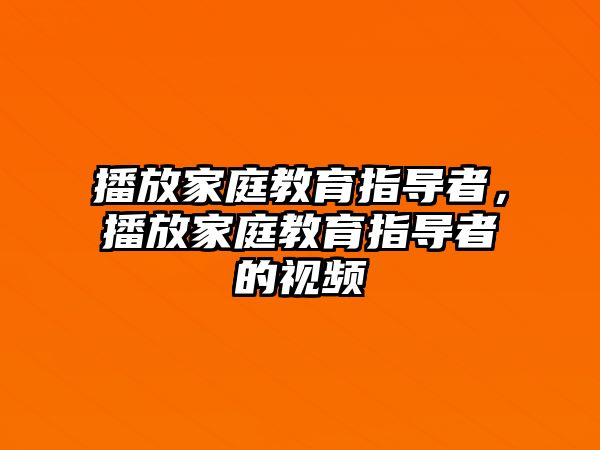 播放家庭教育指导者，播放家庭教育指导者的视频